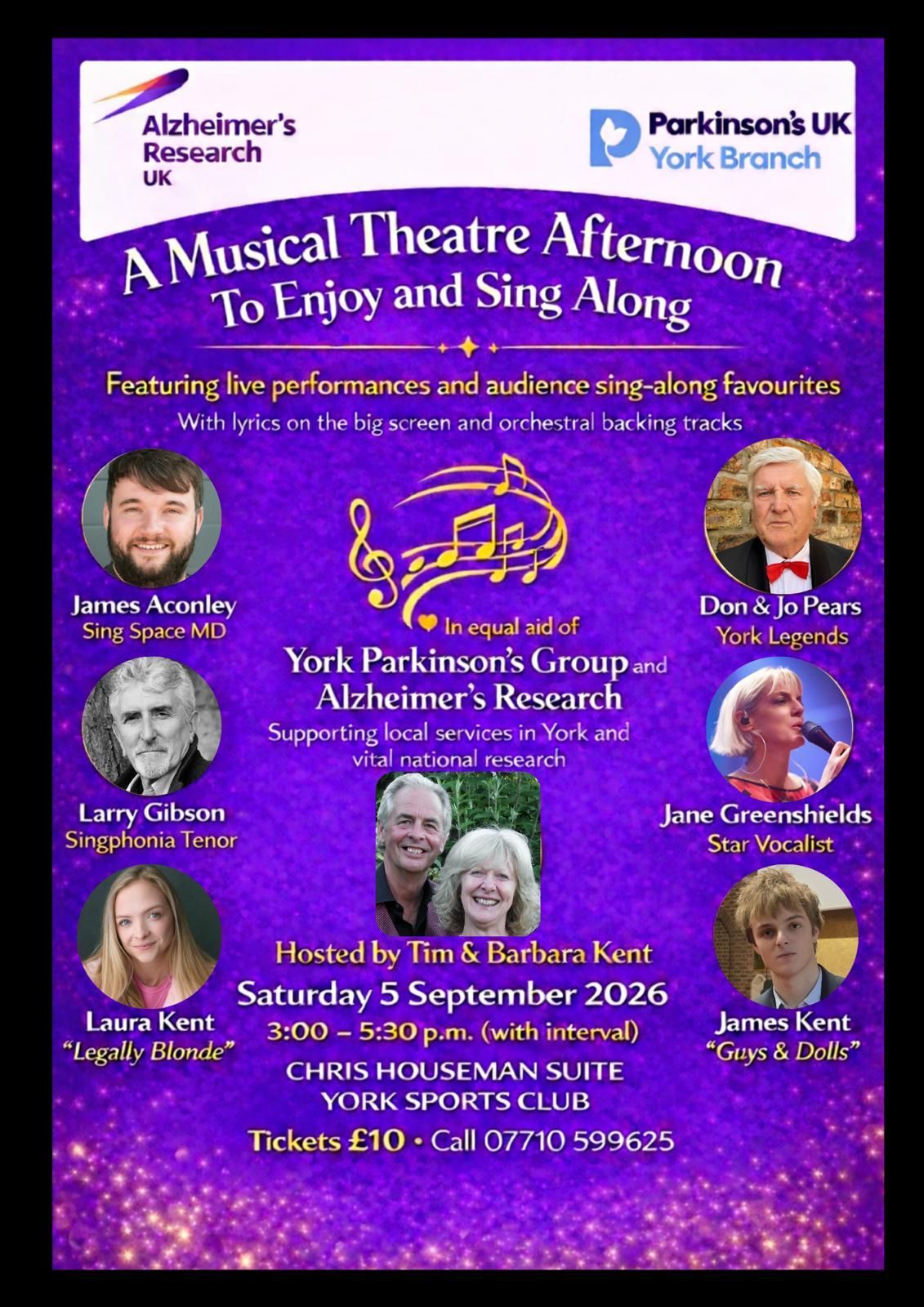 Alzheimer's Research UK

Parkinson's UK York Branch

A Musical Theatre Afternoon
To Enjoy and Sing Along

Featuring live performances and audience sing-along favourites
With lyrics on the big screen and orchestral backing tracks

James Aconley
Sing Space MD

Larry Gibson
Singphonia Tenor

Laura Kent
"Legally Blonde"

In equal aid of
York Parkinson's Group and Alzheimer's Research
Supporting local services in York and vital national research

Hosted by Tim & Barbara Kent
Saturday 5 September 2026
3:00 – 5:30 p.m. (with interval)
CHRIS HOUSEMAN SUITE
YORK SPORTS CLUB
Tickets £10 • Call 07710 599625

Don & Jo Pears
York Legends

Jane Greenshields
Star Vocalist

James Kent
"Guys & Dolls"